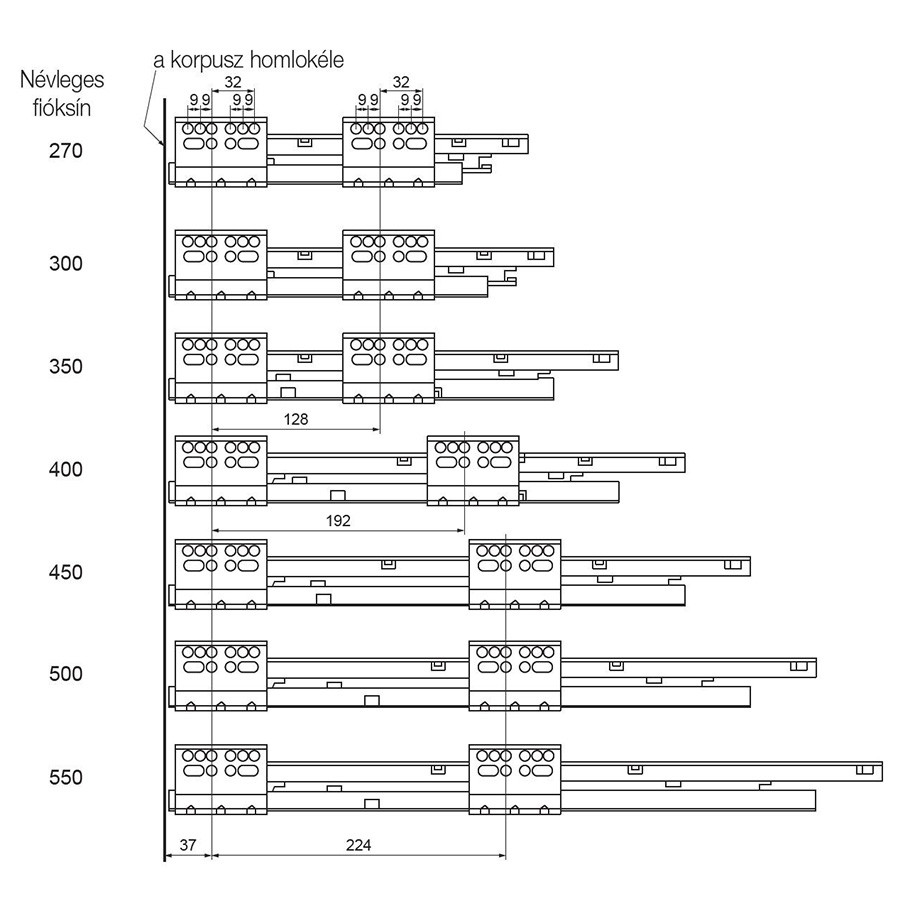 Névleges fióksín

a korpusz homlokéle

32
9 9
9 9

32
9 9
9 9

270

300

350

128

400

192

450

500

550

37

224